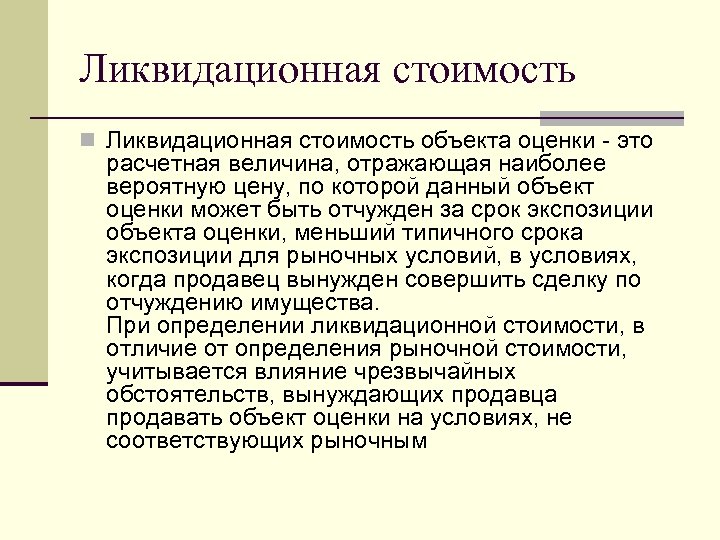 Ликвидационная стоимость

Ликвидационная стоимость объекта оценки - это расчетная величина, отражающая наиболее вероятную цену, по которой данный объект оценки может быть отчужден за срок экспозиции объекта оценки, меньший типичного срока экспозиции для рыночных условий, в условиях, когда продавец вынужден совершить сделку по отчуждению имущества.
При определении ликвидационной стоимости, в отличие от определения рыночной стоимости, учитывается влияние чрезвычайных обстоятельств, вынуждающих продавца продавать объект оценки на условиях, не соответствующих рыночным